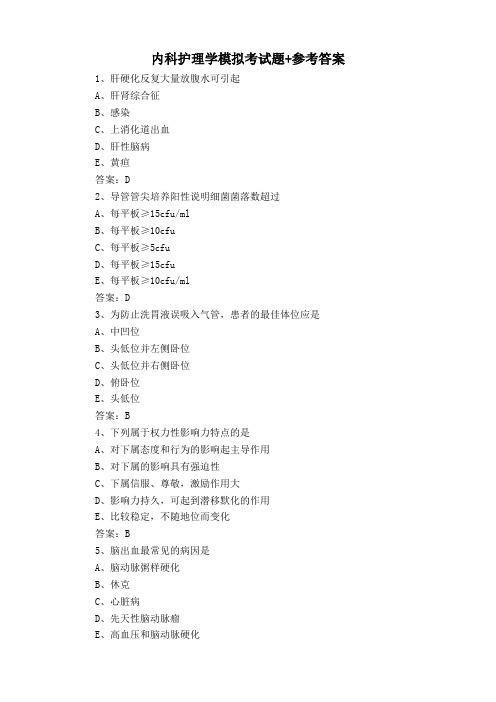 内科护理学模拟考试题+参考答案

1、肝硬化反复大量放腹水可引起

A、肝肾综合征

B、感染

C、上消化道出血

D、肝性脑病

E、黄疸

答案：D

2、导管管尖培养阳性说明细菌菌落数超过

A、每平板≥15cfu/ml

B、每平板≥10cfu

C、每平板≥5cfu

D、每平板≥15cfu

E、每平板≥10cfu/ml

答案：D

3、为防止洗胃液误吸入气管，患者的最佳体位应是

A、中凹位

B、头低位并左侧卧位

C、头低位并右侧卧位

D、俯卧位

E、头低位

答案：B

4、下列属于权力性影响力特点的是

A、对下属态度和行为的影响起主导作用

B、对下属的影响具有强迫性

C、下属信服、尊敬，激励作用大

D、影响力持久，可起到潜移默化的作用

E、比较稳定，不随地位而变化

答案：B

5、脑出血最常见的病因是

A、脑动脉粥样硬化

B、休克

C、心脏病

D、先天性脑动脉瘤

E、高血压和脑动脉硬化